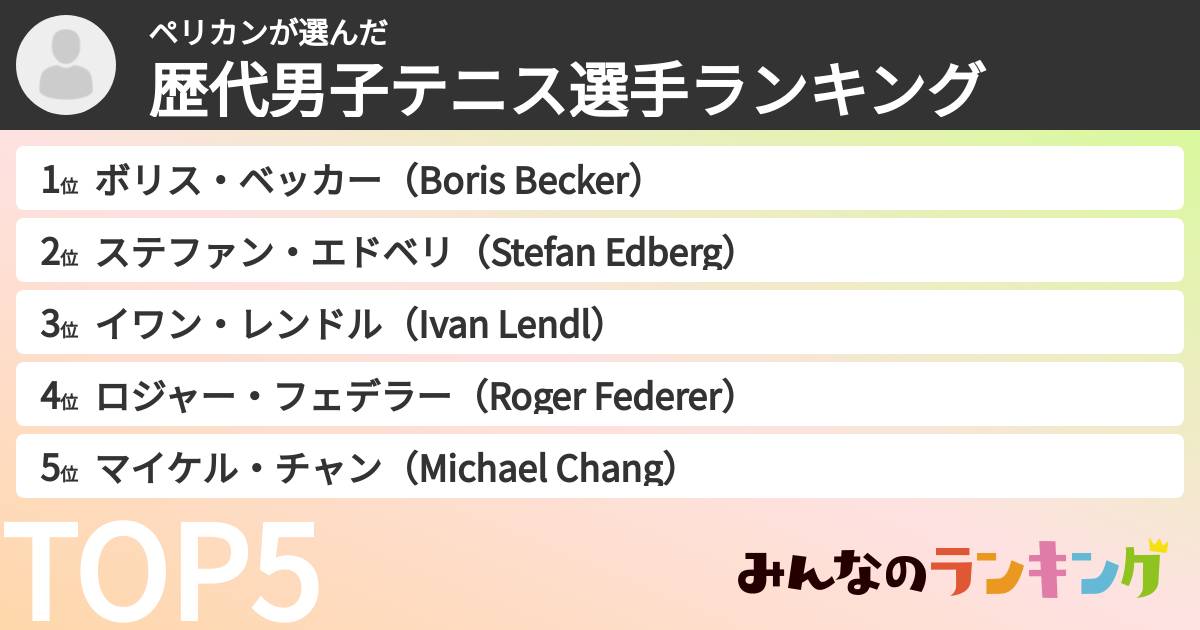 ペリカンが選んだ
歴代男子テニス選手ランキング

1位 ボリス・ベッカー（Boris Becker）
2位 ステファン・エドベリ（Stefan Edberg）
3位 イワン・レンドル（Ivan Lendl）
4位 ロジャー・フェデラー（Roger Federer）
5位 マイケル・チャン（Michael Chang）

TOP5

みんなのランキング